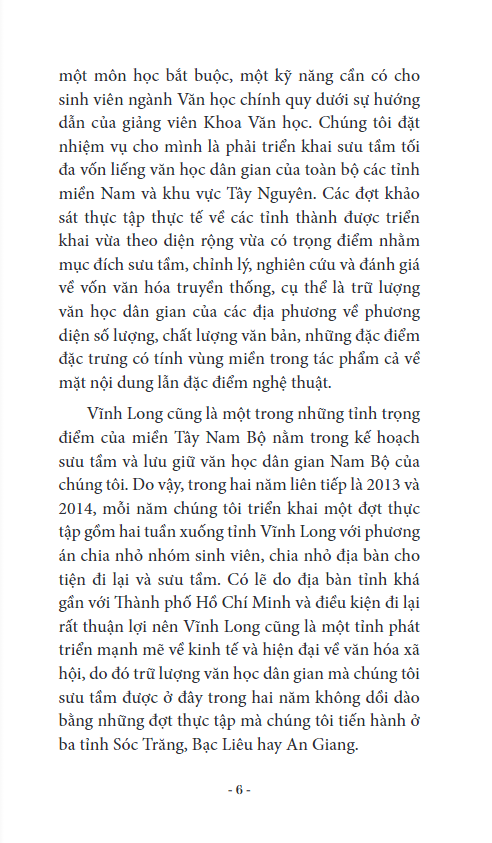 một môn học bắt buộc, một kỹ năng cần có cho sinh viên ngành Văn học chính quy dưới sự hướng dẫn của giảng viên Khoa Văn học. Chúng tôi đặt nhiệm vụ cho mình là phải triển khai sưu tầm tối đa vốn liếng văn học dân gian của toàn bộ các tỉnh miền Nam và khu vực Tây Nguyên. Các đợt khảo sát thực tập thực tế về các tỉnh thành được triển khai vừa theo diện rộng vừa có trọng điểm nhằm mục đích sưu tầm, chỉnh lý, nghiên cứu và đánh giá về vốn văn hóa truyền thống, cụ thể là trữ lượng văn học dân gian của các địa phương về phương diện số lượng, chất lượng văn bản, những đặc điểm đặc trưng có tính vùng miền trong tác phẩm cả về mặt nội dung lẫn đặc điểm nghệ thuật.

Vĩnh Long cũng là một trong những tỉnh trọng điểm của miền Tây Nam Bộ nằm trong kế hoạch sưu tầm và lưu giữ văn học dân gian Nam Bộ của chúng tôi. Do vậy, trong hai năm liên tiếp là 2013 và 2014, mỗi năm chúng tôi triển khai một đợt thực tập gồm hai tuần xuống tỉnh Vĩnh Long với phương án chia nhỏ nhóm sinh viên, chia nhỏ địa bàn cho tiện đi lại và sưu tầm. Có lẽ do địa bàn tỉnh khá gần với Thành phố Hồ Chí Minh và điều kiện đi lại rất thuận lợi nên Vĩnh Long cũng là một tỉnh phát triển mạnh mẽ về kinh tế và hiện đại về văn hóa xã hội, do đó trữ lượng văn học dân gian mà chúng tôi sưu tầm được ở đây trong hai năm không dồi dào bằng những đợt thực tập mà chúng tôi tiến hành ở ba tỉnh Sóc Trăng, Bạc Liêu hay An Giang.

- 6 -